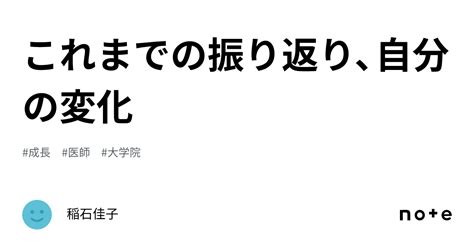 これまでの振り返り、自分の変化

#成長 #医師 #大学院

稲石佳子

note